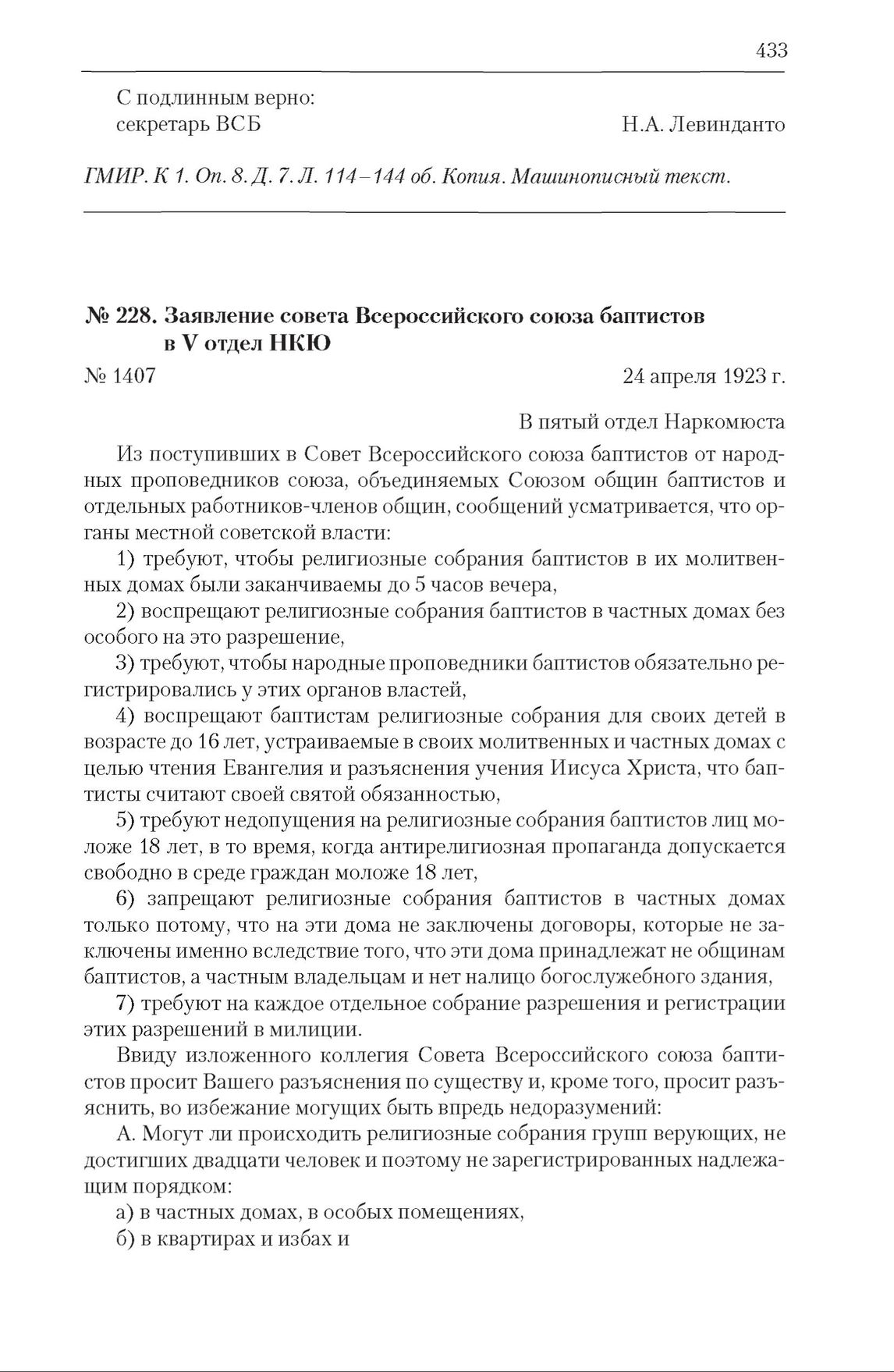 433

С подлинным верно:
секретарь ВСБ Н.А. Левинданто

ГМИР. К 1. Оп. 8. Д. 7. Л. 114–144 об. Копия. Машинописный текст.

№ 228. Заявление совета Всероссийского союза баптистов в V отдел НКЮ

№ 1407 24 апреля 1923 г.

В пятый отдел Наркомюста

Из поступивших в Совет Всероссийского союза баптистов от народных проповедников союза, объединяемых Союзом общин баптистов и отдельных работников-членов общин, сообщений усматривается, что органы местной советской власти:

1) требуют, чтобы религиозные собрания баптистов в их молитвенных домах были заканчиваемы до 5 часов вечера,

2) воспрещают религиозные собрания баптистов в частных домах без особого на это разрешение,

3) требуют, чтобы народные проповедники баптистов обязательно регистрировались у этих органов властей,

4) воспрещают баптистам религиозные собрания для своих детей в возрасте до 16 лет, устраиваемые в своих молитвенных и частных домах с целью чтения Евангелия и разъяснения учения Иисуса Христа, что баптисты считают своей святой обязанностью,

5) требуют недопущения на религиозные собрания баптистов лиц моложе 18 лет, в то время, когда антирелигиозная пропаганда допускается свободно в среде граждан моложе 18 лет,

6) запрещают религиозные собрания баптистов в частных домах только потому, что на эти дома не заключены договоры, которые не заключены именно вследствие того, что эти дома принадлежат не общинам баптистов, а частным владельцам и нет налицо богослужебного здания,

7) требуют на каждое отдельное собрание разрешения и регистрации этих разрешений в милиции.

Ввиду изложенного коллегия Совета Всероссийского союза баптистов просит Вашего разъяснения по существу и, кроме того, просит разъяснить, во избежание могущих быть впредь недоразумений:

А. Могут ли происходить религиозные собрания групп верующих, не достигших двадцати человек и поэтому не зарегистрированных надлежащим порядком:

а) в частных домах, в особых помещениях,

б) в квартирах и избах и